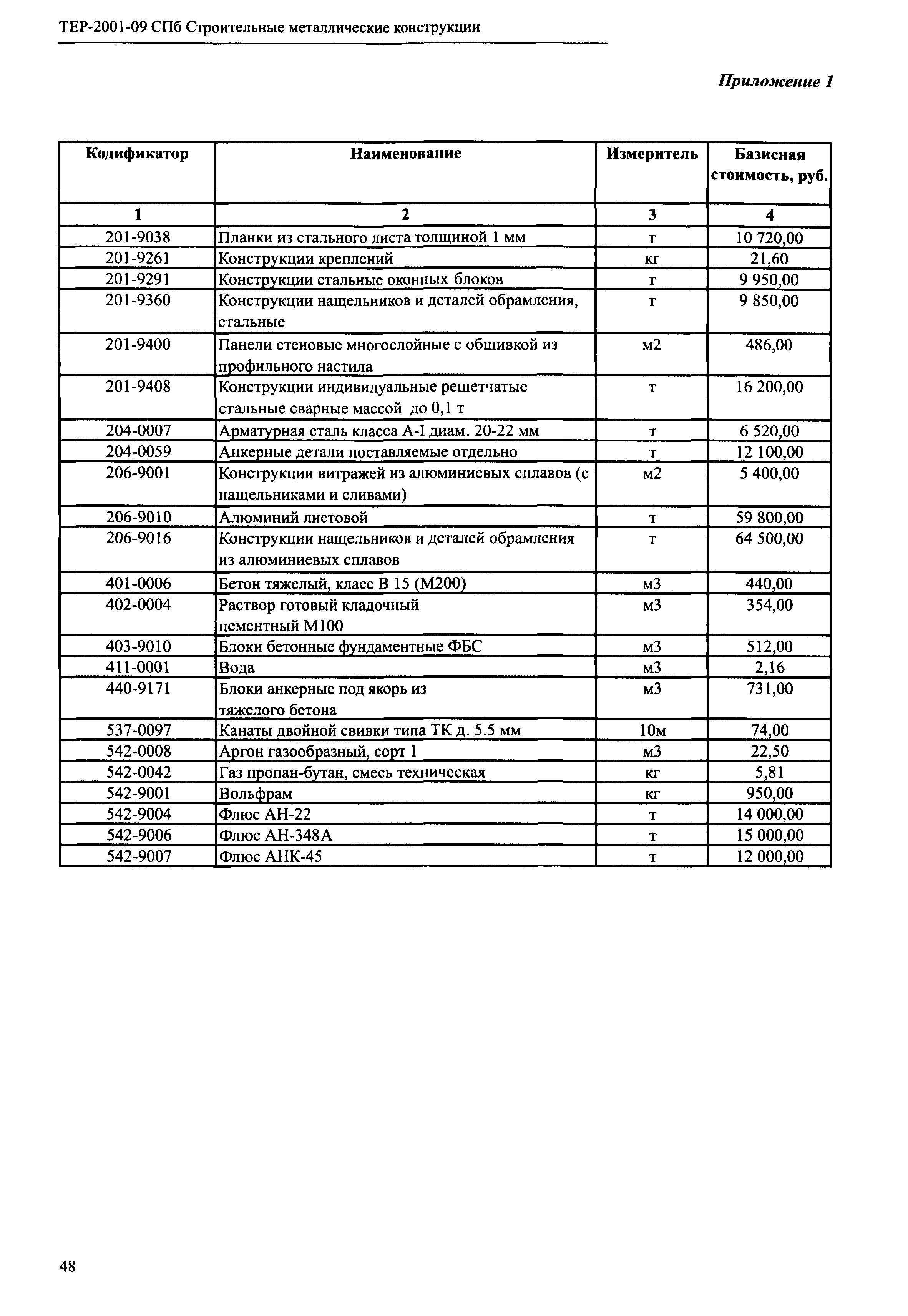 ТЕР-2001-09 СПб Строительные металлические конструкции

Приложение 1

| Кодификатор | Наименование | Измеритель | Базисная стоимость, руб. |
|---|---|---|---|
| 1 | 2 | 3 | 4 |
| 201-9038 | Планки из стального листа толщиной 1 мм | т | 10 720,00 |
| 201-9261 | Конструкции креплений | кг | 21,60 |
| 201-9291 | Конструкции стальные оконных блоков | т | 9 950,00 |
| 201-9360 | Конструкции нащельников и деталей обрамления, стальные | т | 9 850,00 |
| 201-9400 | Панели стеновые многослойные с обшивкой из профильного настила | м2 | 486,00 |
| 201-9408 | Конструкции индивидуальные решетчатые стальные сварные массой до 0,1 т | т | 16 200,00 |
| 204-0007 | Арматурная сталь класса А-I диам. 20-22 мм | т | 6 520,00 |
| 204-0059 | Анкерные детали поставляемые отдельно | т | 12 100,00 |
| 206-9001 | Конструкции витражей из алюминиевых сплавов (с нащельниками и сливами) | м2 | 5 400,00 |
| 206-9010 | Алюминий листовой | т | 59 800,00 |
| 206-9016 | Конструкции нащельников и деталей обрамления из алюминиевых сплавов | т | 64 500,00 |
| 401-0006 | Бетон тяжелый, класс В 15 (М200) | м3 | 440,00 |
| 402-0004 | Раствор готовый кладочный цементный М100 | м3 | 354,00 |
| 403-9010 | Блоки бетонные фундаментные ФБС | м3 | 512,00 |
| 411-0001 | Вода | м3 | 2,16 |
| 440-9171 | Блоки анкерные под якорь из тяжелого бетона | м3 | 731,00 |
| 537-0097 | Канаты двойной свивки типа ТК д. 5.5 мм | 10м | 74,00 |
| 542-0008 | Аргон газообразный, сорт 1 | м3 | 22,50 |
| 542-0042 | Газ пропан-бутан, смесь техническая | кг | 5,81 |
| 542-9001 | Вольфрам | кг | 950,00 |
| 542-9004 | Флюс АН-22 | т | 14 000,00 |
| 542-9006 | Флюс АН-348А | т | 15 000,00 |
| 542-9007 | Флюс АНК-45 | т | 12 000,00 |

48